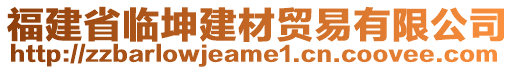 福建省临坤建材贸易有限公司
http://zzbarlowjeame1.cn.coovee.com